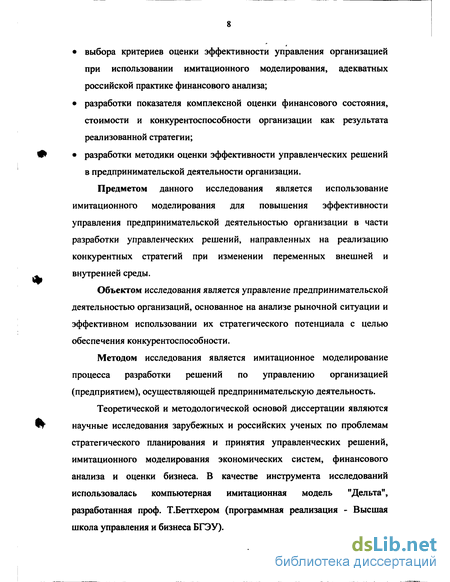 8

• выбора критериев оценки эффективности управления организацией при использовании имитационного моделирования, адекватных российской практике финансового анализа;

• разработки показателя комплексной оценки финансового состояния, стоимости и конкурентоспособности организации как результата реализованной стратегии;

• разработки методики оценки эффективности управленческих решений в предпринимательской деятельности организации.

Предметом данного исследования является использование имитационного моделирования для повышения эффективности управления предпринимательской деятельностью организации в части разработки управленческих решений, направленных на реализацию конкурентных стратегий при изменении переменных внешней и внутренней среды.

Объектом исследования является управление предпринимательской деятельностью организаций, основанное на анализе рыночной ситуации и эффективном использовании их стратегического потенциала с целью обеспечения конкурентоспособности.

Методом исследования является имитационное моделирование процесса разработки решений по управлению организацией (предприятием), осуществляющей предпринимательскую деятельность.

Теоретической и методологической основой диссертации являются научные исследования зарубежных и российских ученых по проблемам стратегического планирования и принятия управленческих решений, имитационного моделирования экономических систем, финансового анализа и оценки бизнеса. В качестве инструмента исследований использовалась компьютерная имитационная модель "Дельта", разработанная проф. Т.Беттхером (программная реализация - Высшая школа управления и бизнеса БГЭУ).

dsLib.net
библиотека диссертаций